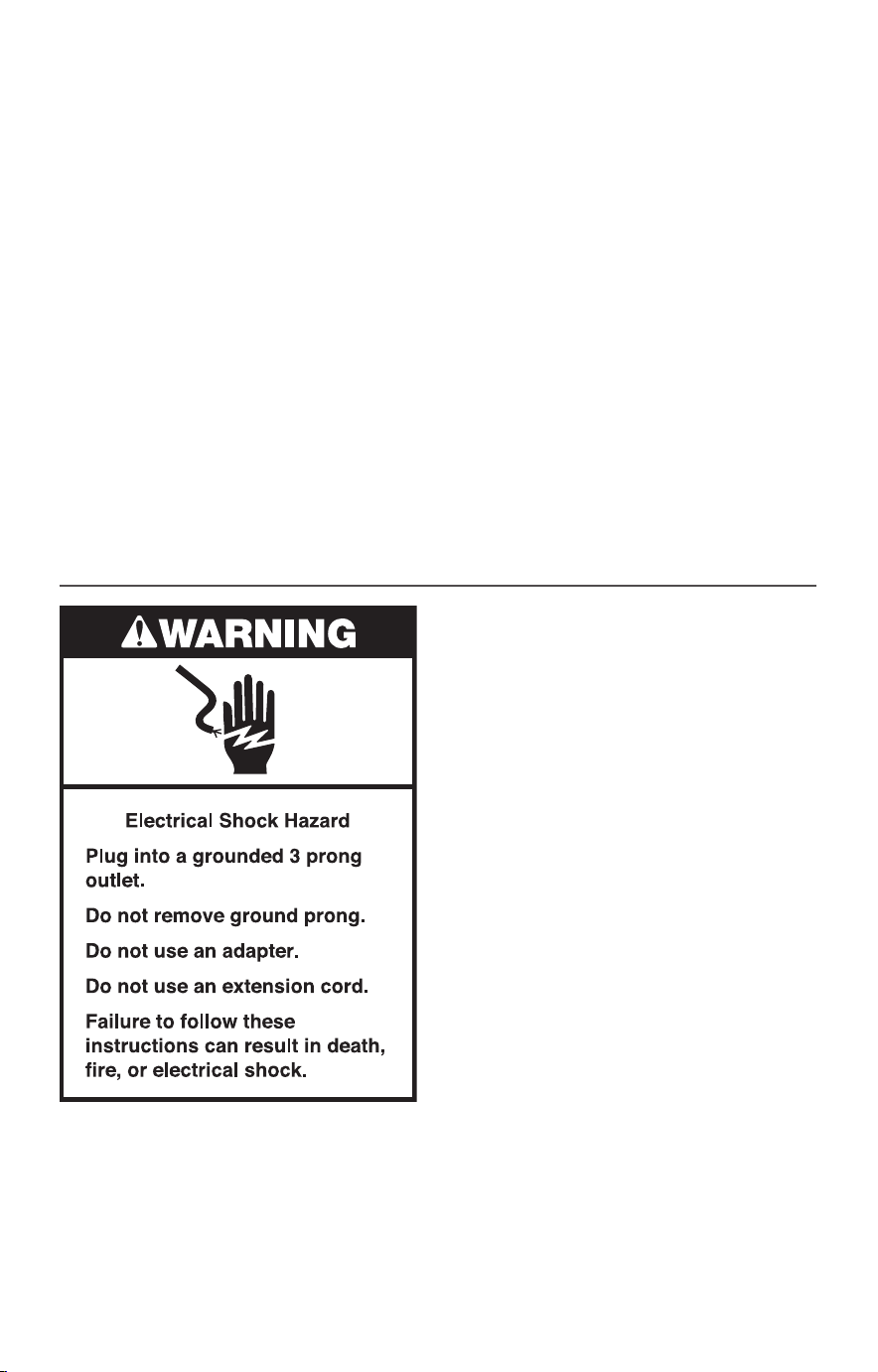 WARNING

Electrical Shock Hazard

Plug into a grounded 3 prong outlet.

Do not remove ground prong.

Do not use an adapter.

Do not use an extension cord.

Failure to follow these instructions can result in death, fire, or electrical shock.